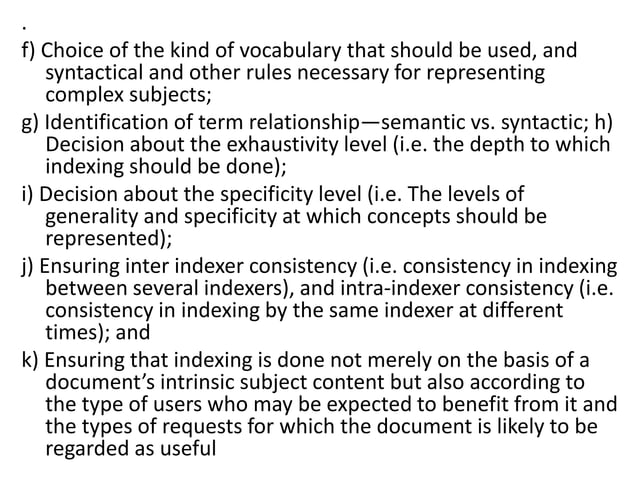 .

f) Choice of the kind of vocabulary that should be used, and syntactical and other rules necessary for representing complex subjects;

g) Identification of term relationship—semantic vs. syntactic; h) Decision about the exhaustivity level (i.e. the depth to which indexing should be done);

i) Decision about the specificity level (i.e. The levels of generality and specificity at which concepts should be represented);

j) Ensuring inter indexer consistency (i.e. consistency in indexing between several indexers), and intra-indexer consistency (i.e. consistency in indexing by the same indexer at different times); and

k) Ensuring that indexing is done not merely on the basis of a document's intrinsic subject content but also according to the type of users who may be expected to benefit from it and the types of requests for which the document is likely to be regarded as useful